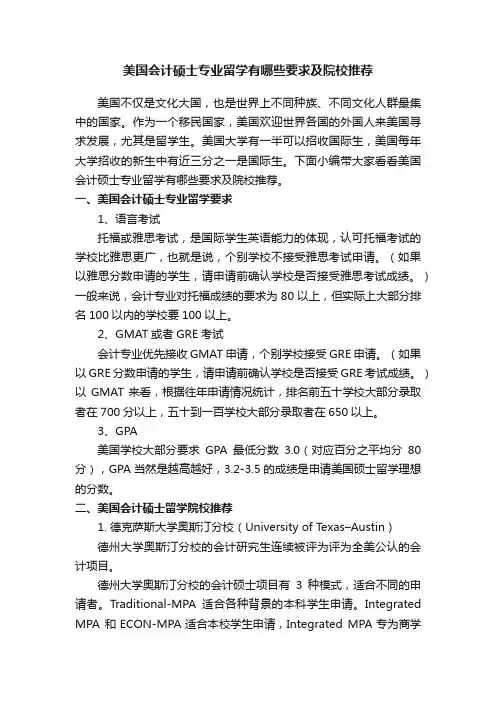 美国会计硕士专业留学有哪些要求及院校推荐

美国不仅是文化大国，也是世界上不同种族、不同文化人群最集中的国家。作为一个移民国家，美国欢迎世界各国的外国人来美国寻求发展，尤其是留学生。美国大学有一半可以招收国际生，美国每年大学招收的新生中有近三分之一是国际生。下面小编带大家看看美国会计硕士专业留学有哪些要求及院校推荐。

一、美国会计硕士专业留学要求

1、语言考试

托福或雅思考试，是国际学生英语能力的体现，认可托福考试的学校比雅思更广，也就是说，个别学校不接受雅思考试申请。（如果以雅思分数申请的学生，请申请前确认学校是否接受雅思考试成绩。）一般来说，会计专业对托福成绩的要求为 80 以上，但实际上大部分排名 100 以内的学校要 100 以上。

2、GMAT 或者 GRE 考试

会计专业优先接收 GMAT 申请，个别学校接受 GRE 申请。（如果以 GRE 分数申请的学生，请申请前确认学校是否接受 GRE 考试成绩。）以 GMAT 来看，根据往年申请情况统计，排名前五十学校大部分录取者在 700 分以上，五十到一百学校大部分录取者在 650 以上。

3、GPA

美国学校大部分要求 GPA 最低分数 3.0（对应百分之平均分 80 分），GPA 当然是越高越好，3.2-3.5 的成绩是申请美国硕士留学理想的分数。

二、美国会计硕士留学院校推荐

1. 德克萨斯大学奥斯汀分校（University of Texas–Austin）

德州大学奥斯汀分校的会计研究生连续被评为评为全美公认的会计项目。

德州大学奥斯汀分校的会计硕士项目有 3 种模式，适合不同的申请者。Traditional-MPA 适合各种背景的本科学生申请。Integrated MPA 和 ECON-MPA 适合本校学生申请，Integrated MPA 专为商学